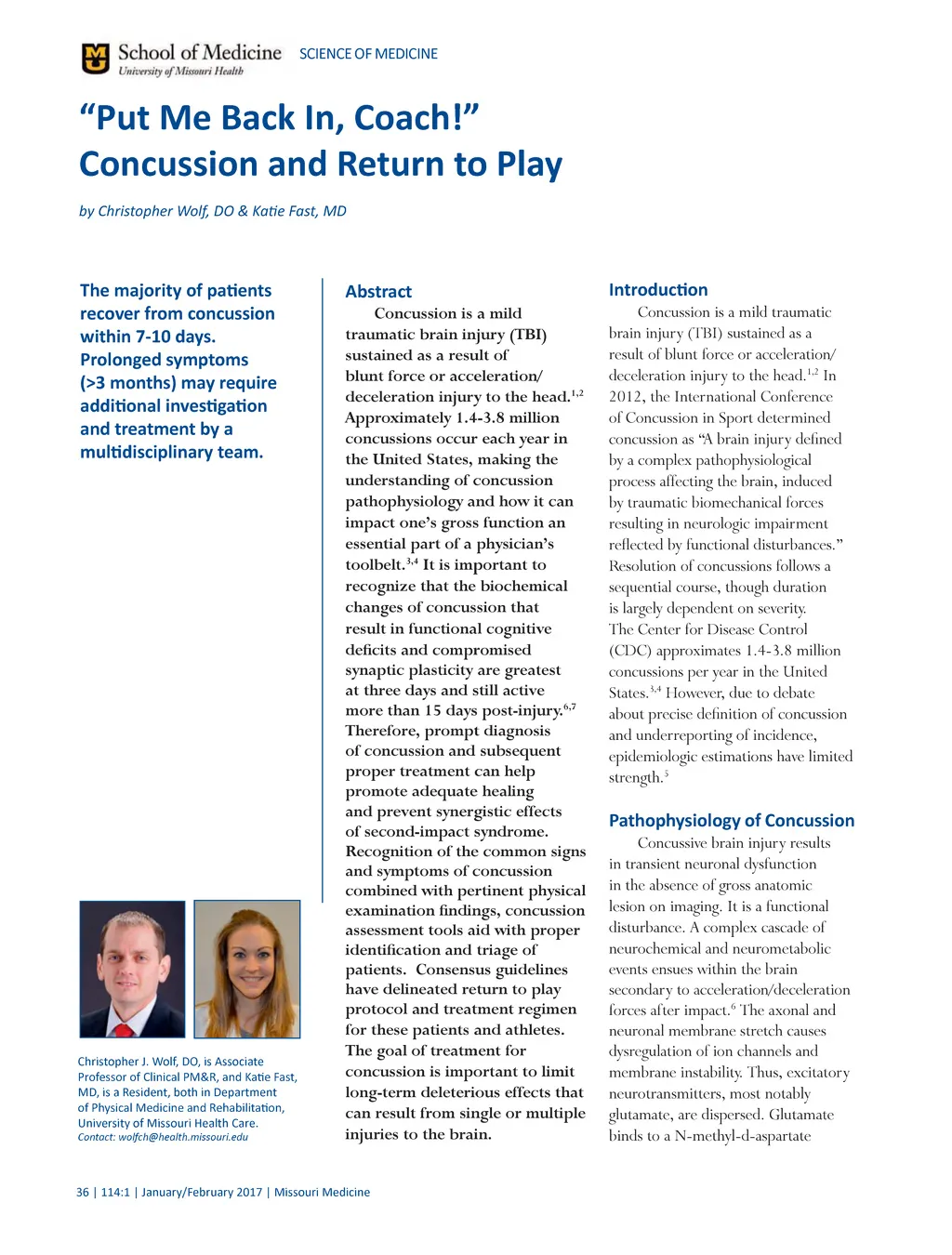 School of Medicine
University of Missouri Health

SCIENCE OF MEDICINE

“Put Me Back In, Coach!”
Concussion and Return to Play

by Christopher Wolf, DO & Katie Fast, MD

The majority of patients recover from concussion within 7-10 days. Prolonged symptoms (>3 months) may require additional investigation and treatment by a multidisciplinary team.

Christopher J. Wolf, DO, is Associate Professor of Clinical PM&R, and Katie Fast, MD, is a Resident, both in Department of Physical Medicine and Rehabilitation, University of Missouri Health Care.
Contact: wolfch@health.missouri.edu

Abstract

Concussion is a mild traumatic brain injury (TBI) sustained as a result of blunt force or acceleration/deceleration injury to the head.$^{1,2}$ Approximately 1.4-3.8 million concussions occur each year in the United States, making the understanding of concussion pathophysiology and how it can impact one’s gross function an essential part of a physician’s toolbelt.$^{3,4}$ It is important to recognize that the biochemical changes of concussion that result in functional cognitive deficits and compromised synaptic plasticity are greatest at three days and still active more than 15 days post-injury.$^{6,7}$ Therefore, prompt diagnosis of concussion and subsequent proper treatment can help promote adequate healing and prevent synergistic effects of second-impact syndrome. Recognition of the common signs and symptoms of concussion combined with pertinent physical examination findings, concussion assessment tools aid with proper identification and triage of patients. Consensus guidelines have delineated return to play protocol and treatment regimen for these patients and athletes. The goal of treatment for concussion is important to limit long-term deleterious effects that can result from single or multiple injuries to the brain.

Introduction

Concussion is a mild traumatic brain injury (TBI) sustained as a result of blunt force or acceleration/deceleration injury to the head.$^{1,2}$ In 2012, the International Conference of Concussion in Sport determined concussion as “A brain injury defined by a complex pathophysiological process affecting the brain, induced by traumatic biomechanical forces resulting in neurologic impairment reflected by functional disturbances.” Resolution of concussions follows a sequential course, though duration is largely dependent on severity. The Center for Disease Control (CDC) approximates 1.4-3.8 million concussions per year in the United States.$^{3,4}$ However, due to debate about precise definition of concussion and underreporting of incidence, epidemiologic estimations have limited strength.$^{5}$

Pathophysiology of Concussion

Concussive brain injury results in transient neuronal dysfunction in the absence of gross anatomic lesion on imaging. It is a functional disturbance. A complex cascade of neurochemical and neurometabolic events ensues within the brain secondary to acceleration/deceleration forces after impact.$^{6}$ The axonal and neuronal membrane stretch causes dysregulation of ion channels and membrane instability. Thus, excitatory neurotransmitters, most notably glutamate, are dispersed. Glutamate binds to a N-methyl-d-aspartate

36 | 114:1 | January/February 2017 | Missouri Medicine